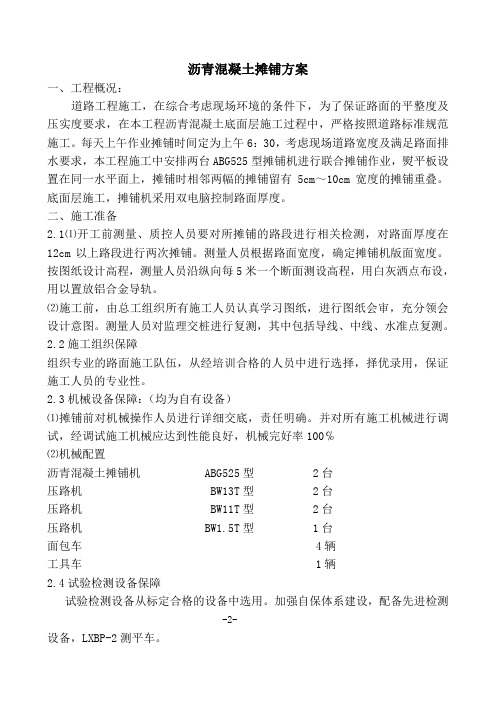 沥青混凝土摊铺方案

一、工程概况：

道路工程施工，在综合考虑现场环境的条件下，为了保证路面的平整度及压实度要求，在本工程沥青混凝土底面层施工过程中，严格按照道路标准规范施工。每天上午作业摊铺时间定为上午 6：30，考虑现场道路宽度及满足路面排水要求，本工程施工中安排两台 ABG525 型摊铺机进行联合摊铺作业，熨平板设置在同一水平面上，摊铺时相邻两幅的摊铺留有 5cm～10cm 宽度的摊铺重叠。底面层施工，摊铺机采用双电脑控制路面厚度。

二、施工准备

2.1⑴开工前测量、质控人员要对所摊铺的路段进行相关检测，对路面厚度在 12cm 以上路段进行两次摊铺。测量人员根据路面宽度，确定摊铺机版面宽度。按图纸设计高程，测量人员沿纵向每 5 米一个断面测设高程，用白灰洒点布设，用以置放铝合金导轨。

⑵施工前，由总工组织所有施工人员认真学习图纸，进行图纸会审，充分领会设计意图。测量人员对监理交桩进行复测，其中包括导线、中线、水准点复测。

2.2 施工组织保障

组织专业的路面施工队伍，从经培训合格的人员中进行选择，择优录用，保证施工人员的专业性。

2.3 机械设备保障：（均为自有设备）

⑴摊铺前对机械操作人员进行详细交底，责任明确。并对所有施工机械进行调试，经调试施工机械应达到性能良好，机械完好率 100％

⑵机械配置

| 沥青混凝土摊铺机 | ABG525 型 | 2 台 |
|---|---|---|
| 压路机 | BW13T 型 | 2 台 |
| 压路机 | BW11T 型 | 2 台 |
| 压路机 | BW1.5T 型 | 1 台 |
| 面包车 | | 4 辆 |
| 工具车 | | 1 辆 |

2.4 试验检测设备保障

试验检测设备从标定合格的设备中选用。加强自保体系建设，配备先进检测

-2-

设备，LXBP-2 测平车。